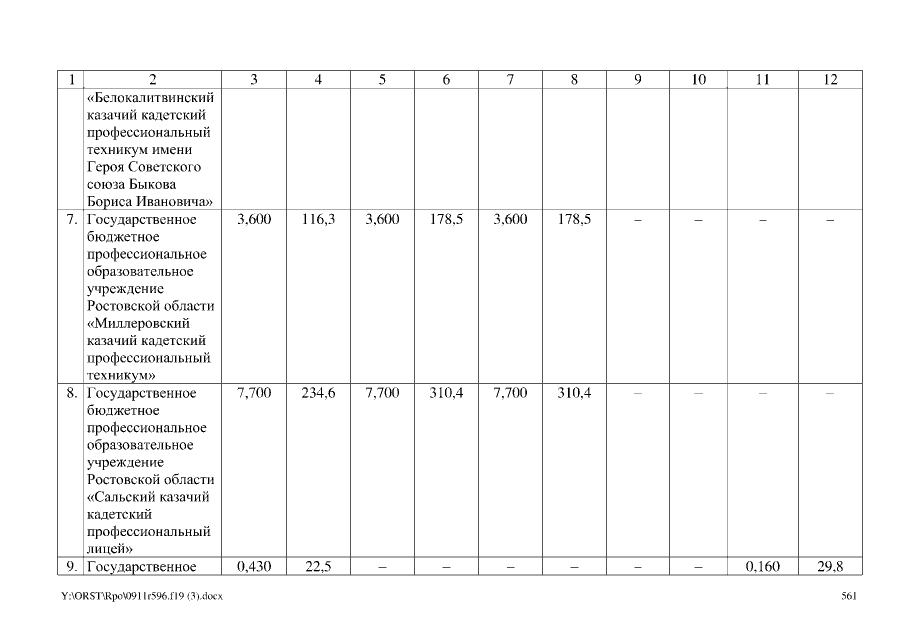 | 1 | 2 | 3 | 4 | 5 | 6 | 7 | 8 | 9 | 10 | 11 | 12 |
|---|---|---|---|---|---|---|---|---|---|---|---|
| | «Белокалитвинский казачий кадетский профессиональный техникум имени Героя Советского союза Быкова Бориса Ивановича» | | | | | | | | | | |
| 7. | Государственное бюджетное профессиональное образовательное учреждение Ростовской области «Миллеровский казачий кадетский профессиональный техникум» | 3,600 | 116,3 | 3,600 | 178,5 | 3,600 | 178,5 | – | – | – | – |
| 8. | Государственное бюджетное профессиональное образовательное учреждение Ростовской области «Сальский казачий кадетский профессиональный лицей» | 7,700 | 234,6 | 7,700 | 310,4 | 7,700 | 310,4 | – | – | – | – |
| 9. | Государственное | 0,430 | 22,5 | – | – | – | – | – | – | 0,160 | 29,8 |

Y:\ORST\Rpo\0911r596.f19 (3).docx 561